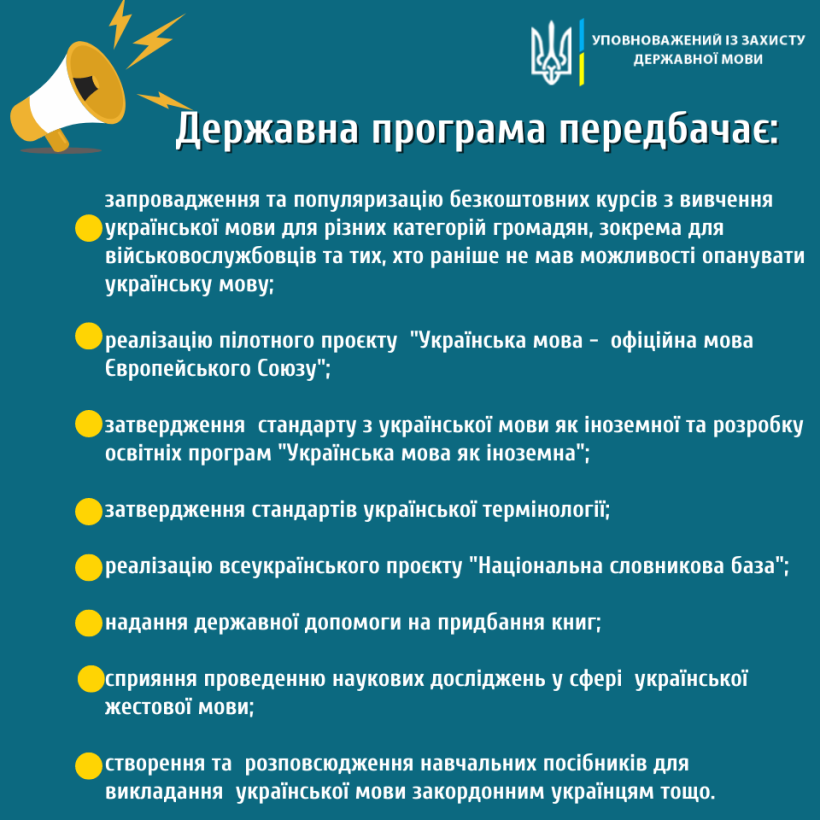 УПОВНОВАЖЕНИЙ ІЗ ЗАХИСТУ ДЕРЖАВНОЇ МОВИ

Державна програма передбачає:

запровадження та популяризацію безкоштовних курсів з вивчення української мови для різних категорій громадян, зокрема для військовослужбовців та тих, хто раніше не мав можливості опанувати українську мову;

реалізацію пілотного проєкту "Українська мова - офіційна мова Європейського Союзу";

затвердження стандарту з української мови як іноземної та розробку освітніх програм "Українська мова як іноземна";

затвердження стандартів української термінології;

реалізацію всеукраїнського проєкту "Національна словникова база";

надання державної допомоги на придбання книг;

сприяння проведенню наукових досліджень у сфері української жестової мови;

створення та розповсюдження навчальних посібників для викладання української мови закордонним українцям тощо.